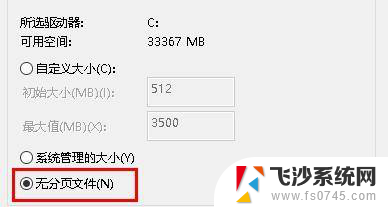 所选驱动器: C:
可用空间: 33367 MB

自定义大小(C):

初始大小(MB)(I): 512

最大值(MB)(X): 3500

系统管理的大小(Y)

无分页文件(N)

飞沙系统网
www.fs0745.com